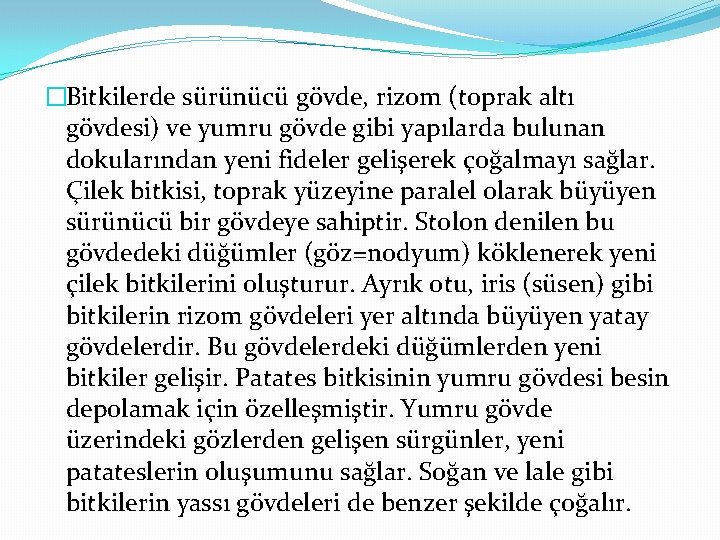 Bitkilerde sürünücü gövde, rizom (toprak altı gövdesi) ve yumru gövde gibi yapılarda bulunan dokularından yeni fideler gelişerek çoğalmayı sağlar. Çilek bitkisi, toprak yüzeyine paralel olarak büyüyen sürünücü bir gövdeye sahiptir. Stolon denilen bu gövdedeki düğümler (göz=nodyum) köklenerek yeni çilek bitkilerini oluşturur. Ayrık otu, iris (süsen) gibi bitkilerin rizom gövdeleri yer altında büyüyen yatay gövdelerdir. Bu gövdelerdeki düğümlerden yeni bitkiler gelişir. Patates bitkisinin yumru gövdesi besin depolamak için özelleşmiştir. Yumru gövde üzerindeki gözlerden gelişen sürgünler, yeni patateslerin oluşumunu sağlar. Soğan ve lale gibi bitkilerin yassı gövdeleri de benzer şekilde çoğalır.